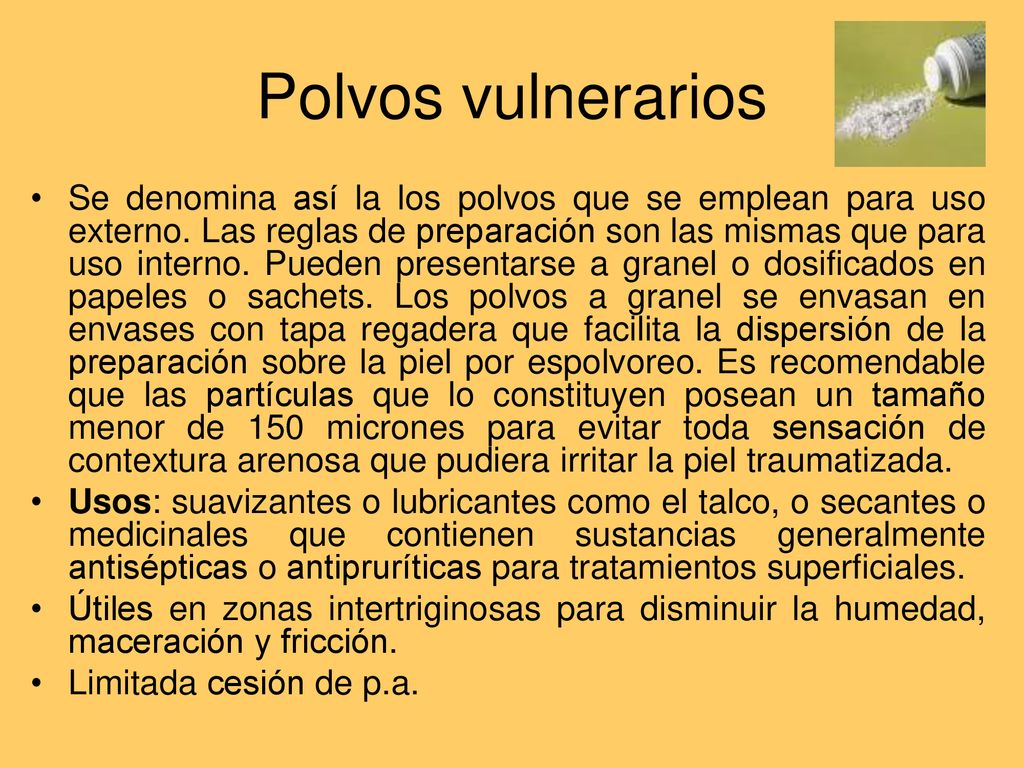 Polvos vulnerarios

• Se denomina así la los polvos que se emplean para uso externo. Las reglas de preparación son las mismas que para uso interno. Pueden presentarse a granel o dosificados en papeles o sachets. Los polvos a granel se envasan en envases con tapa regadera que facilita la dispersión de la preparación sobre la piel por espolvoreo. Es recomendable que las partículas que lo constituyen posean un tamaño menor de 150 micrones para evitar toda sensación de contextura arenosa que pudiera irritar la piel traumatizada.

• Usos: suavizantes o lubricantes como el talco, o secantes o medicinales que contienen sustancias generalmente antisépticas o antipruríticas para tratamientos superficiales.

• Útiles en zonas intertriginosas para disminuir la humedad, maceración y fricción.

• Limitada cesión de p.a.